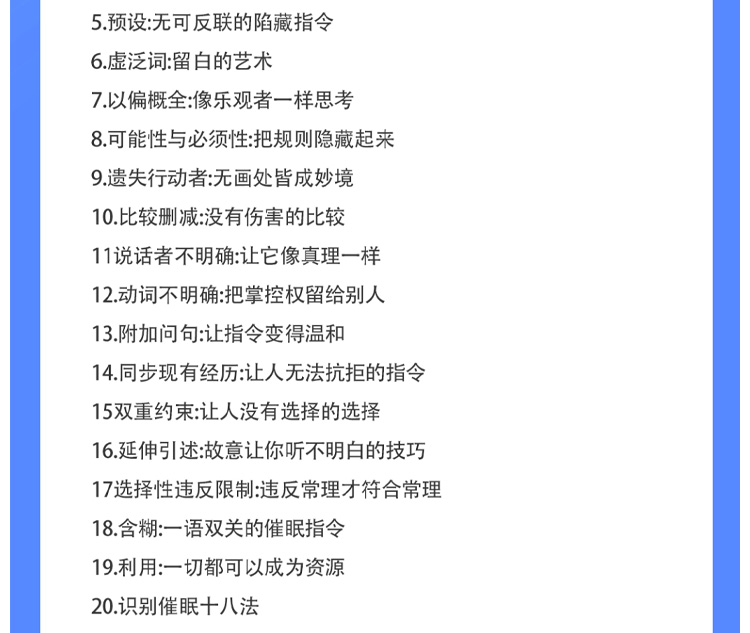 5.预设:无可反联的陷藏指令

6.虚泛词:留白的艺术

7.以偏概全:像乐观者一样思考

8.可能性与必须性:把规则隐藏起来

9.遗失行动者:无画处皆成妙境

10.比较删减:没有伤害的比较

11说话者不明确:让它像真理一样

12.动词不明确:把掌控权留给别人

13.附加问句:让指令变得温和

14.同步现有经历:让人无法抗拒的指令

15双重约束:让人没有选择的选择

16.延伸引述:故意让你听不明白的技巧

17选择性违反限制:违反常理才符合常理

18.含糊:一语双关的催眠指令

19.利用:一切都可以成为资源

20.识别催眠十八法